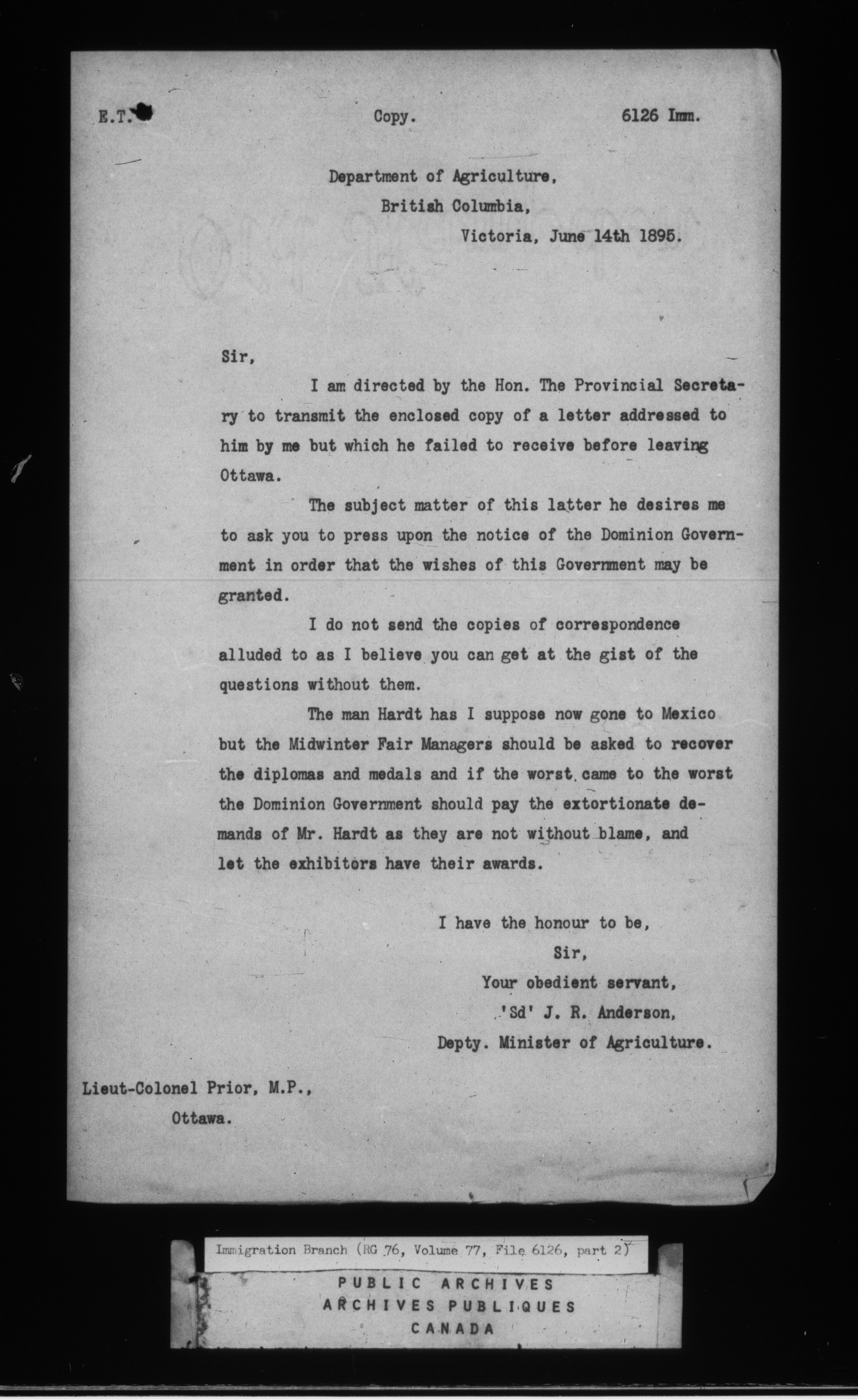 E.T. Copy. 6126 Imm.

Department of Agriculture,
British Columbia,
Victoria, June 14th 1895.

Sir,

I am directed by the Hon. The Provincial Secretary to transmit the enclosed copy of a letter addressed to him by me but which he failed to receive before leaving Ottawa.

The subject matter of this latter he desires me to ask you to press upon the notice of the Dominion Government in order that the wishes of this Government may be granted.

I do not send the copies of correspondence alluded to as I believe you can get at the gist of the questions without them.

The man Hardt has I suppose now gone to Mexico but the Midwinter Fair Managers should be asked to recover the diplomas and medals and if the worst came to the worst the Dominion Government should pay the extortionate demands of Mr. Hardt as they are not without blame, and let the exhibitors have their awards.

I have the honour to be,
Sir,
Your obedient servant,
'Sd' J. R. Anderson,
Depty. Minister of Agriculture.

Lieut-Colonel Prior, M.P.,
Ottawa.

Immigration Branch (RG 76, Volume 77, File 6126, part 2)

PUBLIC ARCHIVES
ARCHIVES PUBLIQUES
CANADA